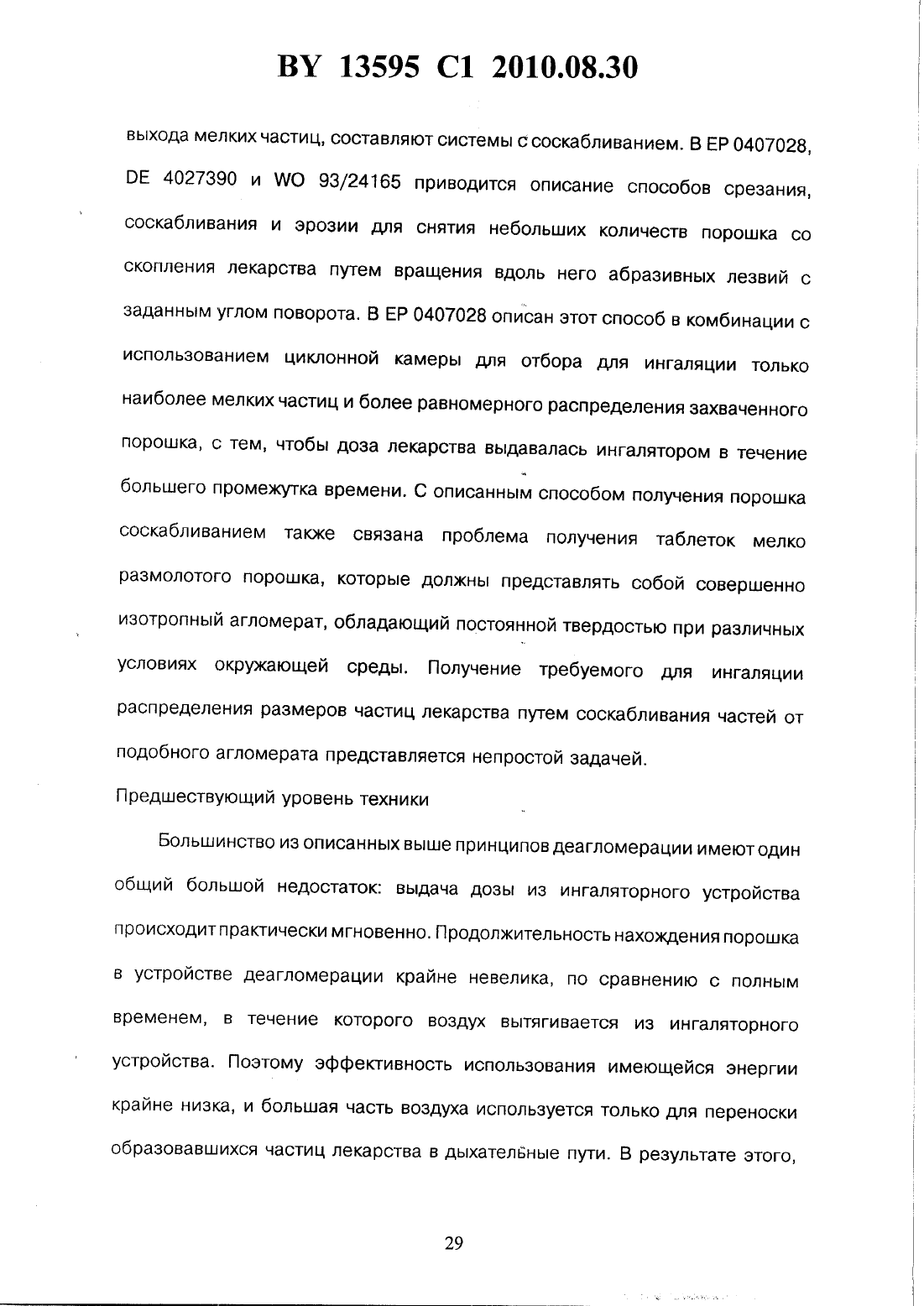 BY 13595 C1 2010.08.30

выхода мелких частиц, составляют системы с соскабливанием. В EP 0407028, DE 4027390 и WO 93/24165 приводится описание способов срезания, соскабливания и эрозии для снятия небольших количеств порошка со скопления лекарства путем вращения вдоль него абразивных лезвий с заданным углом поворота. В EP 0407028 описан этот способ в комбинации с использованием циклонной камеры для отбора для ингаляции только наиболее мелких частиц и более равномерного распределения захваченного порошка, с тем, чтобы доза лекарства выдавалась ингалятором в течение большего промежутка времени. С описанным способом получения порошка соскабливанием также связана проблема получения таблеток мелко размолотого порошка, которые должны представлять собой совершенно изотропный агломерат, обладающий постоянной твердостью при различных условиях окружающей среды. Получение требуемого для ингаляции распределения размеров частиц лекарства путем соскабливания частей от подобного агломерата представляется непростой задачей.

Предшествующий уровень техники

Большинство из описанных выше принципов деагломерации имеют один общий большой недостаток: выдача дозы из ингаляторного устройства происходит практически мгновенно. Продолжительность нахождения порошка в устройстве деагломерации крайне невелика, по сравнению с полным временем, в течение которого воздух вытягивается из ингаляторного устройства. Поэтому эффективность использования имеющейся энергии крайне низка, и большая часть воздуха используется только для переноски образовавшихся частиц лекарства в дыхательные пути. В результате этого,

29